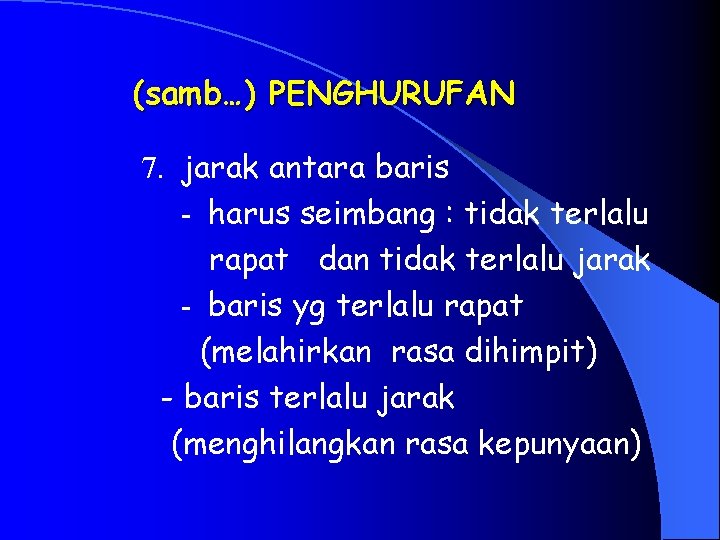 (samb…) PENGHURUFAN

7. jarak antara baris

- harus seimbang : tidak terlalu rapat dan tidak terlalu jarak

- baris yg terlalu rapat (melahirkan rasa dihimpit)

- baris terlalu jarak (menghilangkan rasa kepunyaan)